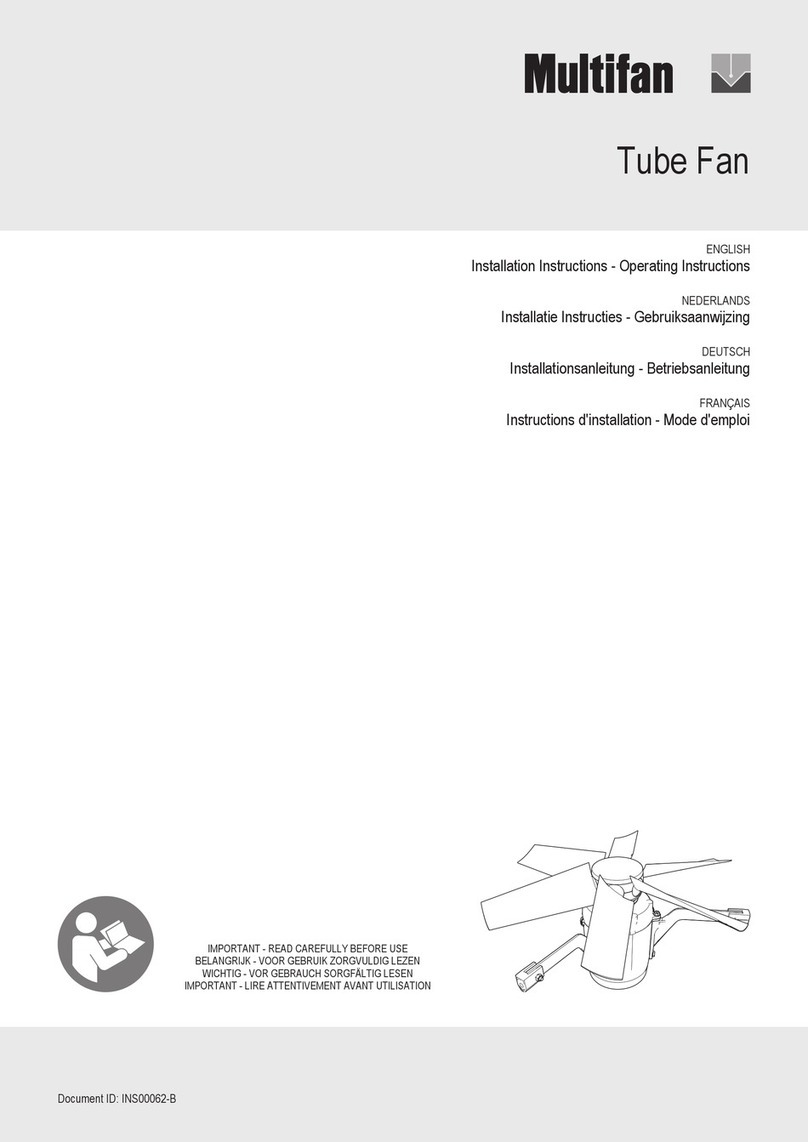 Multifan

Tube Fan

ENGLISH
Installation Instructions - Operating Instructions

NEDERLANDS
Installatie Instructies - Gebruiksaanwijzing

DEUTSCH
Installationsanleitung - Betriebsanleitung

FRANÇAIS
Instructions d'installation - Mode d'emploi

IMPORTANT - READ CAREFULLY BEFORE USE
BELANGRIJK - VOOR GEBRUIK ZORGVULDIG LEZEN
WICHTIG - VOR GEBRAUCH SORGFÄLTIG LESEN
IMPORTANT - LIRE ATTENTIVEMENT AVANT UTILISATION

Document ID: INS00062-B